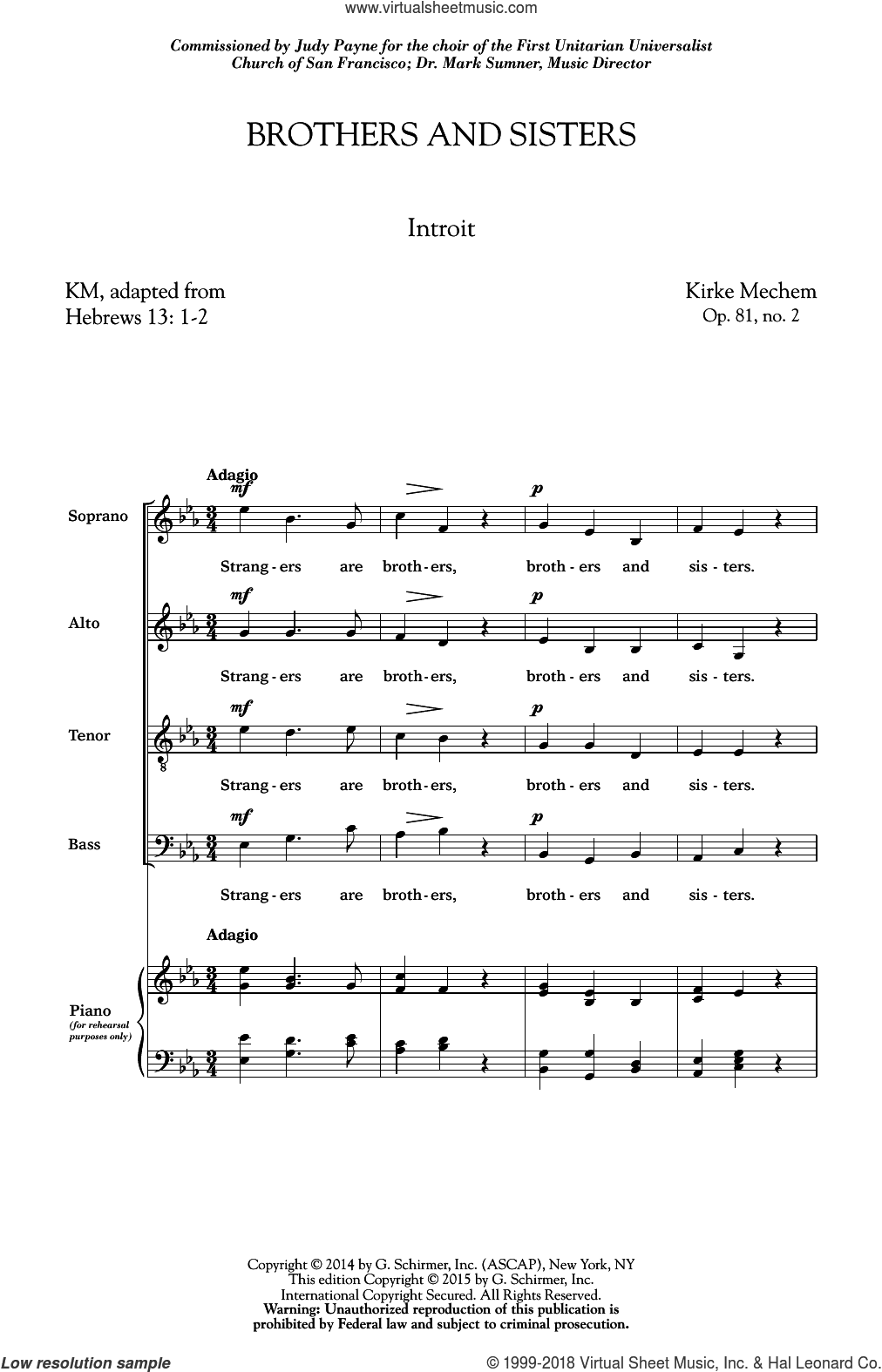 www.virtualsheetmusic.com

Commissioned by Judy Payne for the choir of the First Unitarian Universalist Church of San Francisco; Dr. Mark Sumner, Music Director

BROTHERS AND SISTERS

Introit

KM, adapted from
Hebrews 13: 1-2

Kirke Mechem
Op. 81, no. 2

Adagio

Soprano
mf
p
Strang - ers are broth - ers, broth - ers and sis - ters.

Alto
mf
p
Strang - ers are broth - ers, broth - ers and sis - ters.

Tenor
mf
p
Strang - ers are broth - ers, broth - ers and sis - ters.

Bass
mf
p
Strang - ers are broth - ers, broth - ers and sis - ters.

Adagio

Piano
(for rehearsal purposes only)

Copyright © 2014 by G. Schirmer, Inc. (ASCAP), New York, NY
This edition Copyright © 2015 by G. Schirmer, Inc.
International Copyright Secured. All Rights Reserved.
Warning: Unauthorized reproduction of this publication is prohibited by Federal law and subject to criminal prosecution.

Low resolution sample

© 1999-2018 Virtual Sheet Music, Inc. & Hal Leonard Co.